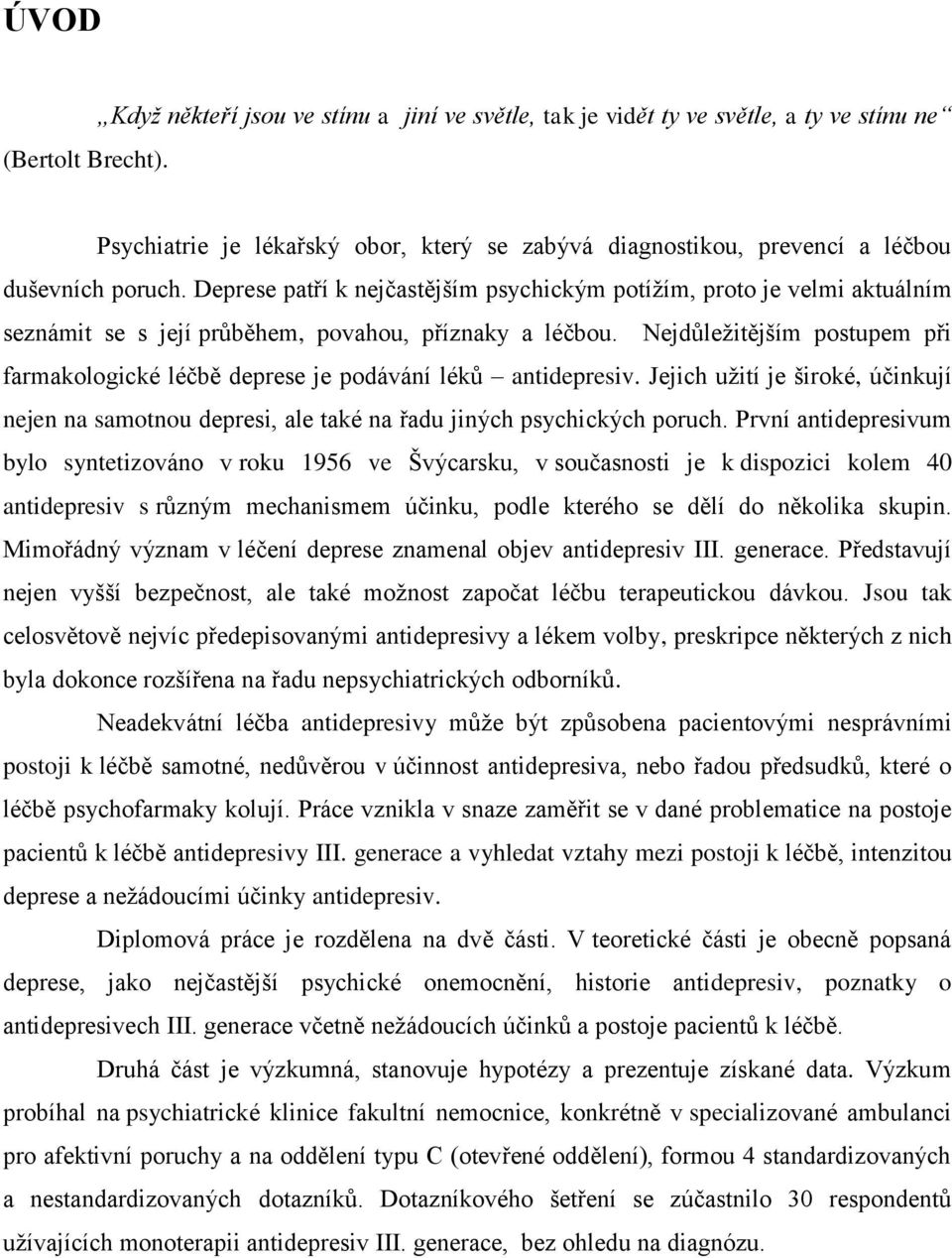 ÚVOD

„Když někteří jsou ve stínu a jiní ve světle, tak je vidět ty ve světle, a ty ve stínu ne“ (Bertolt Brecht).

Psychiatrie je lékařský obor, který se zabývá diagnostikou, prevencí a léčbou duševních poruch. Deprese patří k nejčastějším psychickým potížím, proto je velmi aktuálním seznámit se s její průběhem, povahou, příznaky a léčbou. Nejdůležitějším postupem při farmakologické léčbě deprese je podávání léků – antidepresiv. Jejich užití je široké, účinkují nejen na samotnou depresi, ale také na řadu jiných psychických poruch. První antidepresivum bylo syntetizováno v roku 1956 ve Švýcarsku, v současnosti je k dispozici kolem 40 antidepresiv s různým mechanismem účinku, podle kterého se dělí do několika skupin. Mimořádný význam v léčení deprese znamenal objev antidepresiv III. generace. Představují nejen vyšší bezpečnost, ale také možnost započat léčbu terapeutickou dávkou. Jsou tak celosvětově nejvíc předepisovanými antidepresivy a lékem volby, preskripce některých z nich byla dokonce rozšířena na řadu nepsychiatrických odborníků.

Neadekvátní léčba antidepresivy může být způsobena pacientovými nesprávními postoji k léčbě samotné, nedůvěrou v účinnost antidepresiva, nebo řadou předsudků, které o léčbě psychofarmaky kolují. Práce vznikla v snaze zaměřit se v dané problematice na postoje pacientů k léčbě antidepresivy III. generace a vyhledat vztahy mezi postoji k léčbě, intenzitou deprese a nežádoucími účinky antidepresiv.

Diplomová práce je rozdělena na dvě části. V teoretické části je obecně popsaná deprese, jako nejčastější psychické onemocnění, historie antidepresiv, poznatky o antidepresivech III. generace včetně nežádoucích účinků a postoje pacientů k léčbě.

Druhá část je výzkumná, stanovuje hypotézy a prezentuje získané data. Výzkum probíhal na psychiatrické klinice fakultní nemocnice, konkrétně v specializované ambulanci pro afektivní poruchy a na oddělení typu C (otevřené oddělení), formou 4 standardizovaných a nestandardizovaných dotazníků. Dotazníkového šetření se zúčastnilo 30 respondentů užívajících monoterapii antidepresiv III. generace, bez ohledu na diagnózu.